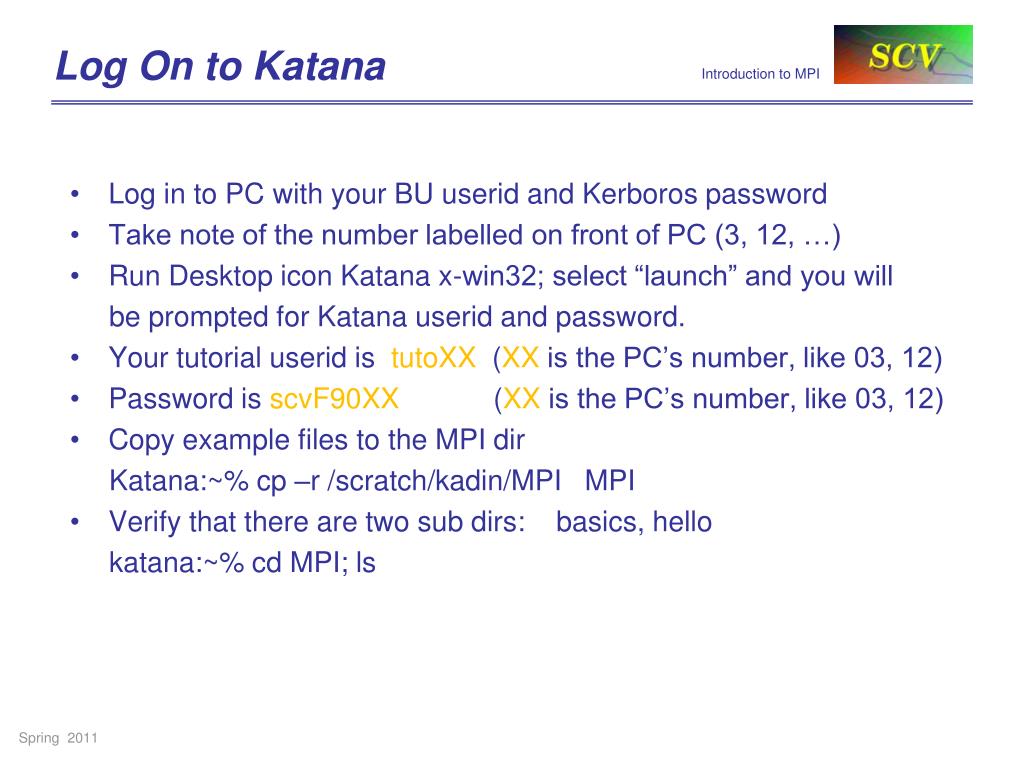 Log On to Katana

Introduction to MPI

SCV

• Log in to PC with your BU userid and Kerboros password
• Take note of the number labelled on front of PC (3, 12, …)
• Run Desktop icon Katana x-win32; select “launch” and you will be prompted for Katana userid and password.
• Your tutorial userid is tutoXX (XX is the PC’s number, like 03, 12)
• Password is scvF90XX (XX is the PC’s number, like 03, 12)
• Copy example files to the MPI dir
Katana:~% cp –r /scratch/kadin/MPI MPI
• Verify that there are two sub dirs: basics, hello
katana:~% cd MPI; ls

Spring 2011